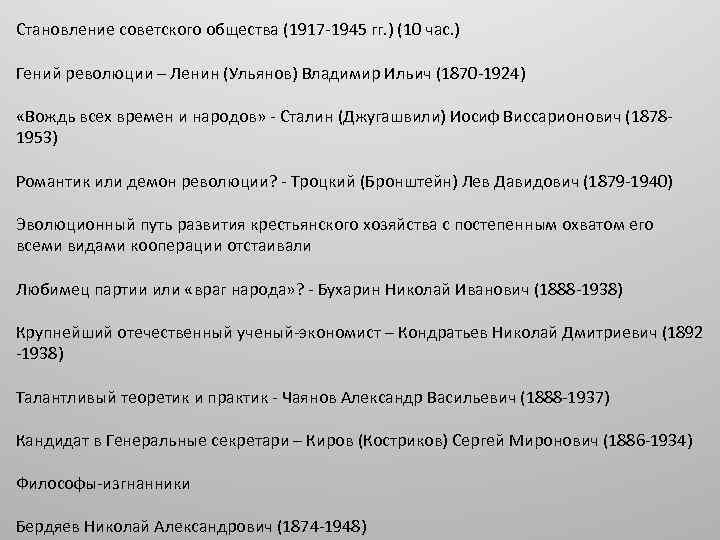 Становление советского общества (1917-1945 гг.) (10 час.)

Гений революции – Ленин (Ульянов) Владимир Ильич (1870-1924)

«Вождь всех времен и народов» - Сталин (Джугашвили) Иосиф Виссарионович (1878-1953)

Романтик или демон революции? - Троцкий (Бронштейн) Лев Давидович (1879-1940)

Эволюционный путь развития крестьянского хозяйства с постепенным охватом его всеми видами кооперации отстаивали

Любимец партии или «враг народа»? - Бухарин Николай Иванович (1888-1938)

Крупнейший отечественный ученый-экономист – Кондратьев Николай Дмитриевич (1892 -1938)

Талантливый теоретик и практик - Чаянов Александр Васильевич (1888-1937)

Кандидат в Генеральные секретари – Киров (Костриков) Сергей Миронович (1886-1934)

Философы-изгнанники

Бердяев Николай Александрович (1874-1948)